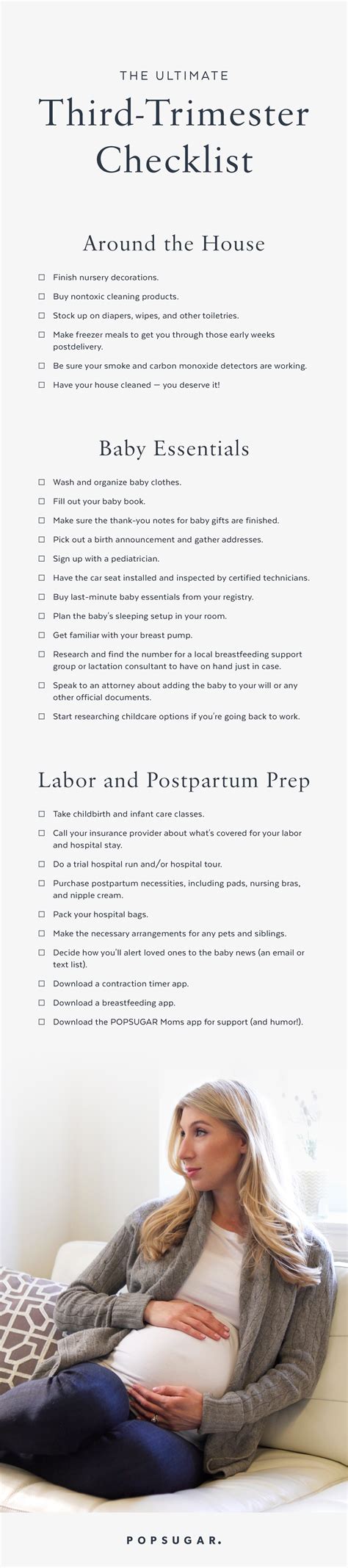 THE ULTIMATE

Third-Trimester Checklist

Around the House

☐ Finish nursery decorations.

☐ Buy nontoxic cleaning products.

☐ Stock up on diapers, wipes, and other toiletries.

☐ Make freezer meals to get you through those early weeks postdelivery.

☐ Be sure your smoke and carbon monoxide detectors are working.

☐ Have your house cleaned — you deserve it!

Baby Essentials

☐ Wash and organize baby clothes.

☐ Fill out your baby book.

☐ Make sure the thank-you notes for baby gifts are finished.

☐ Pick out a birth announcement and gather addresses.

☐ Sign up with a pediatrician.

☐ Have the car seat installed and inspected by certified technicians.

☐ Buy last-minute baby essentials from your registry.

☐ Plan the baby's sleeping setup in your room.

☐ Get familiar with your breast pump.

☐ Research and find the number for a local breastfeeding support group or lactation consultant to have on hand just in case.

☐ Speak to an attorney about adding the baby to your will or any other official documents.

☐ Start researching childcare options if you're going back to work.

Labor and Postpartum Prep

☐ Take childbirth and infant care classes.

☐ Call your insurance provider about what's covered for your labor and hospital stay.

☐ Do a trial hospital run and/or hospital tour.

☐ Purchase postpartum necessities, including pads, nursing bras, and nipple cream.

☐ Pack your hospital bags.

☐ Make the necessary arrangements for any pets and siblings.

☐ Decide how you'll alert loved ones to the baby news (an email or text list).

☐ Download a contraction timer app.

☐ Download a breastfeeding app.

☐ Download the POPSUGAR Moms app for support (and humor!).

POPSUGAR.